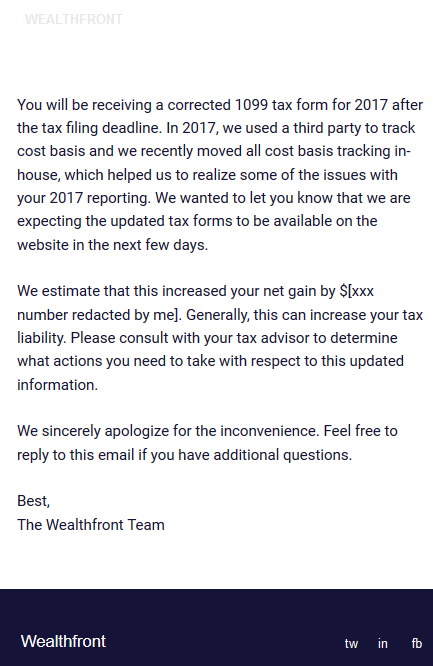 WEALTHFRONT

You will be receiving a corrected 1099 tax form for 2017 after the tax filing deadline. In 2017, we used a third party to track cost basis and we recently moved all cost basis tracking in-house, which helped us to realize some of the issues with your 2017 reporting. We wanted to let you know that we are expecting the updated tax forms to be available on the website in the next few days.

We estimate that this increased your net gain by $[xxx number redacted by me]. Generally, this can increase your tax liability. Please consult with your tax advisor to determine what actions you need to take with respect to this updated information.

We sincerely apologize for the inconvenience. Feel free to reply to this email if you have additional questions.

Best,
The Wealthfront Team

Wealthfront

tw in fb